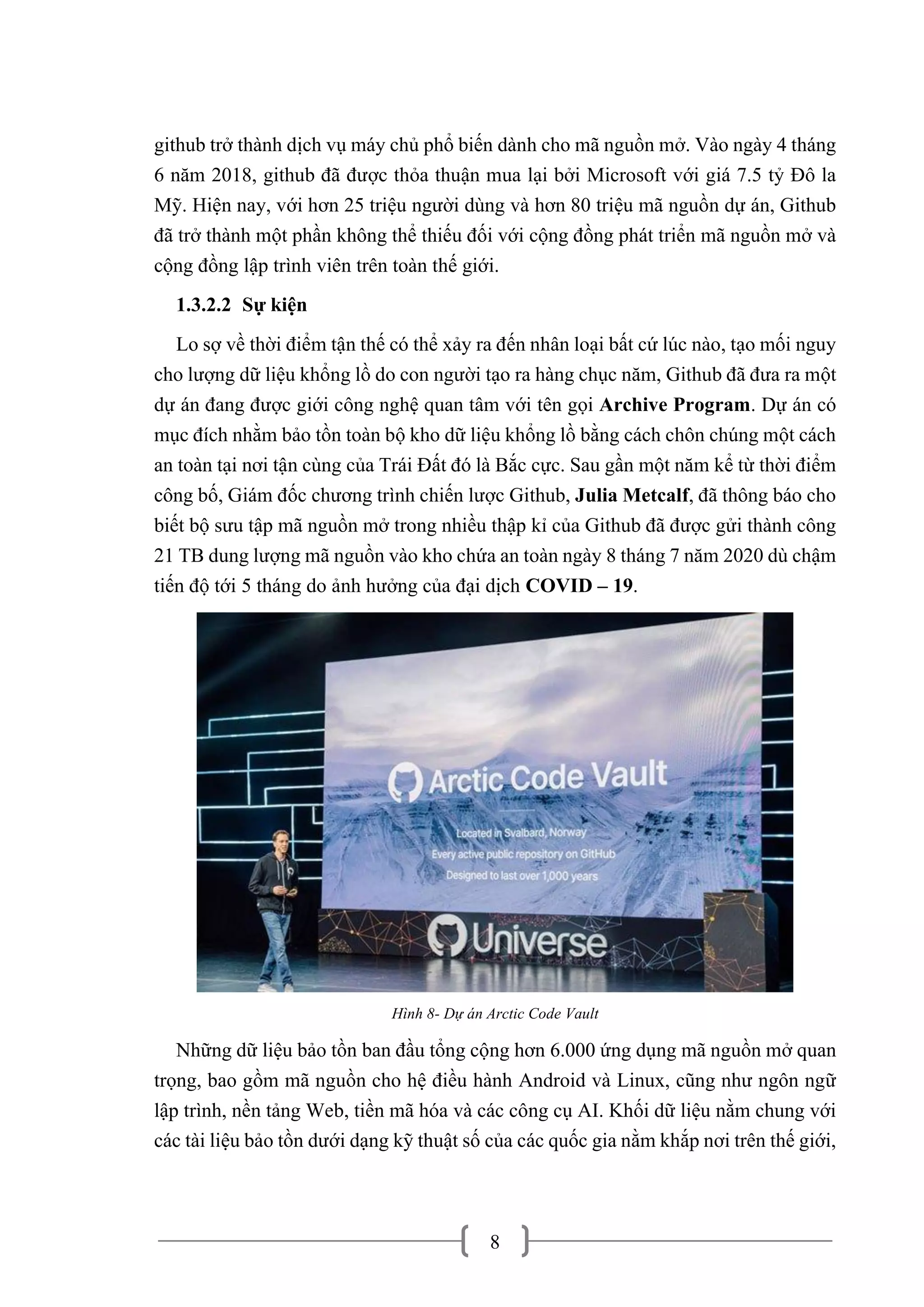 github trở thành dịch vụ máy chủ phổ biến dành cho mã nguồn mở. Vào ngày 4 tháng 6 năm 2018, github đã được thỏa thuận mua lại bởi Microsoft với giá 7.5 tỷ Đô la Mỹ. Hiện nay, với hơn 25 triệu người dùng và hơn 80 triệu mã nguồn dự án, Github đã trở thành một phần không thể thiếu đối với cộng đồng phát triển mã nguồn mở và cộng đồng lập trình viên trên toàn thế giới.

1.3.2.2 Sự kiện

Lo sợ về thời điểm tận thế có thể xảy ra đến nhân loại bất cứ lúc nào, tạo mối nguy cho lượng dữ liệu khổng lồ do con người tạo ra hàng chục năm, Github đã đưa ra một dự án đang được giới công nghệ quan tâm với tên gọi Archive Program. Dự án có mục đích nhằm bảo tồn toàn bộ kho dữ liệu khổng lồ bằng cách chôn chúng một cách an toàn tại nơi tận cùng của Trái Đất đó là Bắc cực. Sau gần một năm kể từ thời điểm công bố, Giám đốc chương trình chiến lược Github, Julia Metcalf, đã thông báo cho biết bộ sưu tập mã nguồn mở trong nhiều thập kỉ của Github đã được gửi thành công 21 TB dung lượng mã nguồn vào kho chứa an toàn ngày 8 tháng 7 năm 2020 dù chậm tiến độ tới 5 tháng do ảnh hưởng của đại dịch COVID – 19.

Arctic Code Vault
Located in Svalbard, Norway
Every active public repository on GitHub
Designed to last over 1,000 years
Universe

Hình 8- Dự án Arctic Code Vault

Những dữ liệu bảo tồn ban đầu tổng cộng hơn 6.000 ứng dụng mã nguồn mở quan trọng, bao gồm mã nguồn cho hệ điều hành Android và Linux, cũng như ngôn ngữ lập trình, nền tảng Web, tiền mã hóa và các công cụ AI. Khối dữ liệu nằm chung với các tài liệu bảo tồn dưới dạng kỹ thuật số của các quốc gia nằm khắp nơi trên thế giới,

8